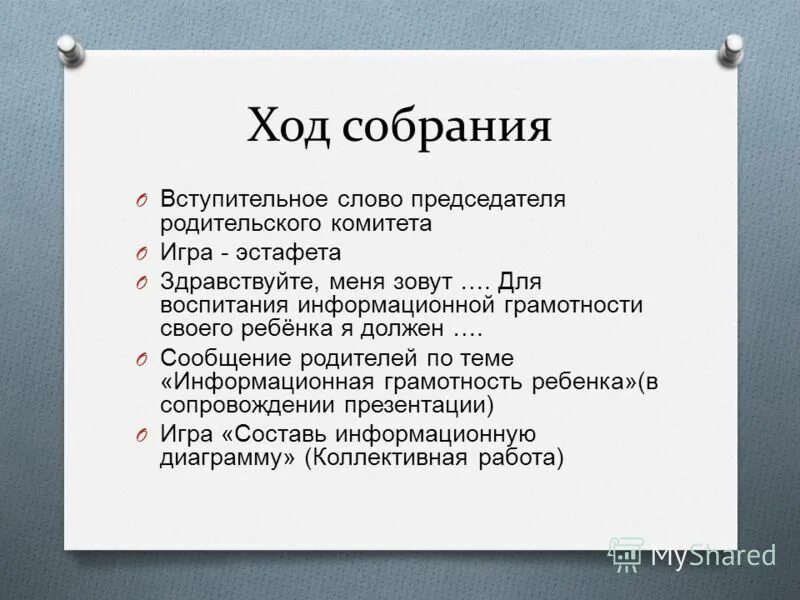 Ход собрания

O Вступительное слово председателя родительского комитета
O Игра - эстафета
O Здравствуйте, меня зовут …. Для воспитания информационной грамотности своего ребёнка я должен ….
O Сообщение родителей по теме «Информационная грамотность ребенка»(в сопровождении презентации)
O Игра «Составь информационную диаграмму» (Коллективная работа)

MyShared